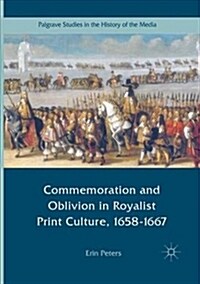 Palgrave Studies in the History of the Media

Commemoration and Oblivion in Royalist Print Culture, 1658-1667

Erin Peters